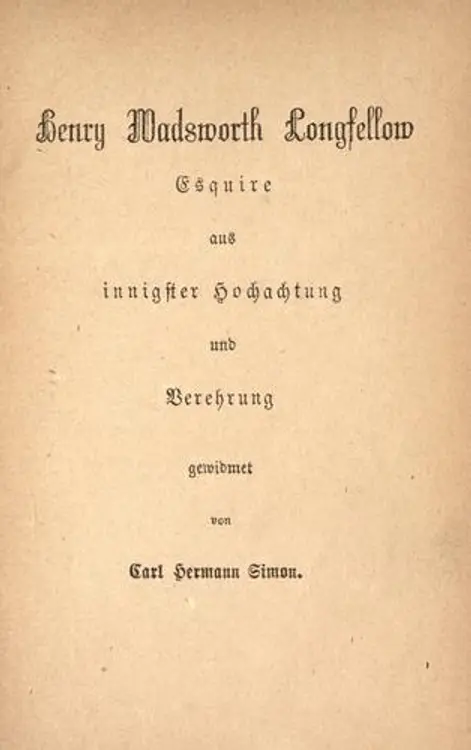 Henry Wadsworth Longfellow

Esquire

aus

innigster Hochachtung

und

Verehrung

gewidmet

von

Carl Hermann Simon.